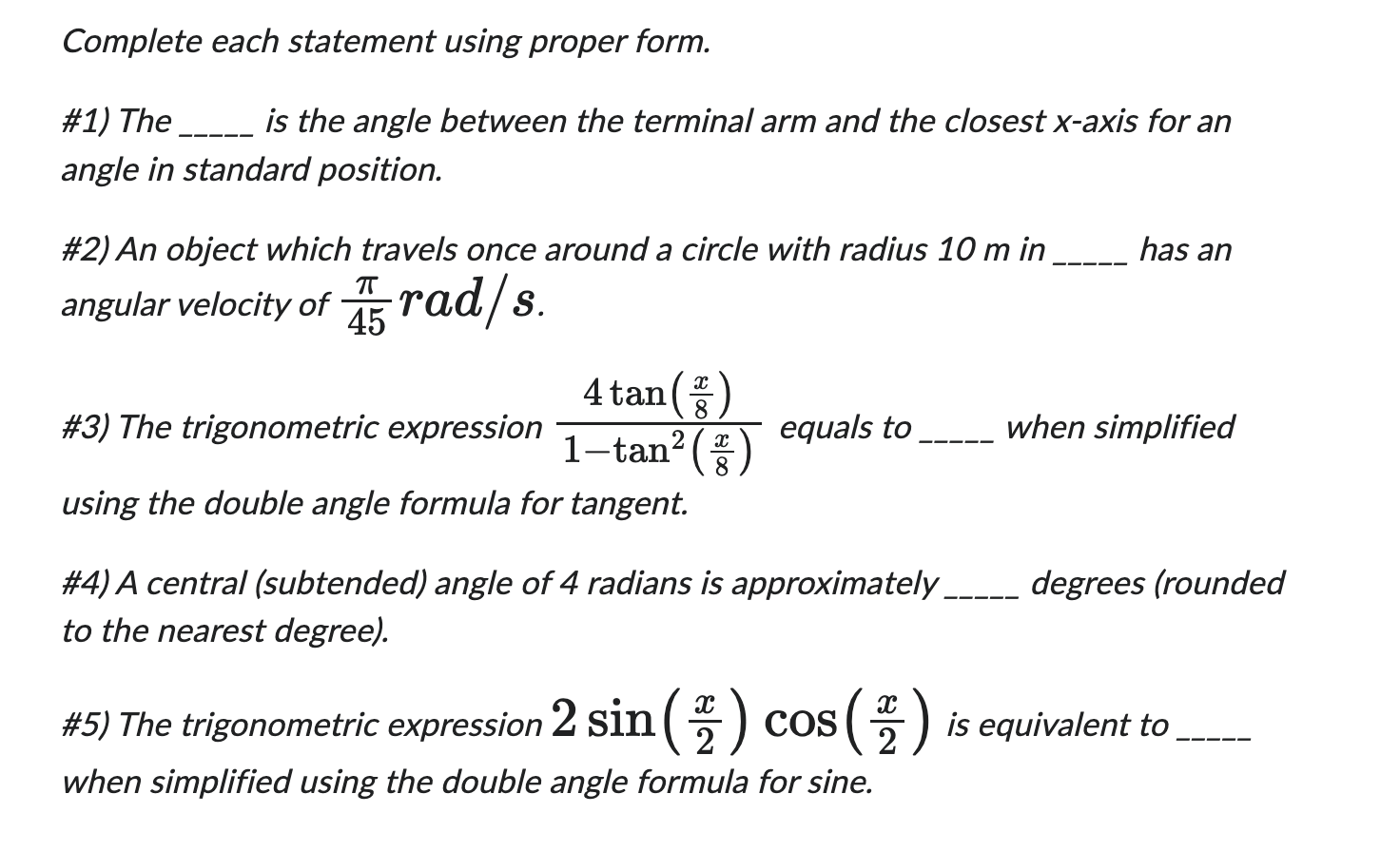 Complete each statement using proper form.

#1) The _____ is the angle between the terminal arm and the closest x-axis for an angle in standard position.

#2) An object which travels once around a circle with radius 10 m in _____ has an angular velocity of $\frac{\pi}{45} rad/s$.

#3) The trigonometric expression $\frac{4\tan\left(\frac{x}{8}\right)}{1-\tan^2\left(\frac{x}{8}\right)}$ equals to _____ when simplified using the double angle formula for tangent.

#4) A central (subtended) angle of 4 radians is approximately _____ degrees (rounded to the nearest degree).

#5) The trigonometric expression $2\sin\left(\frac{x}{2}\right)\cos\left(\frac{x}{2}\right)$ is equivalent to _____ when simplified using the double angle formula for sine.